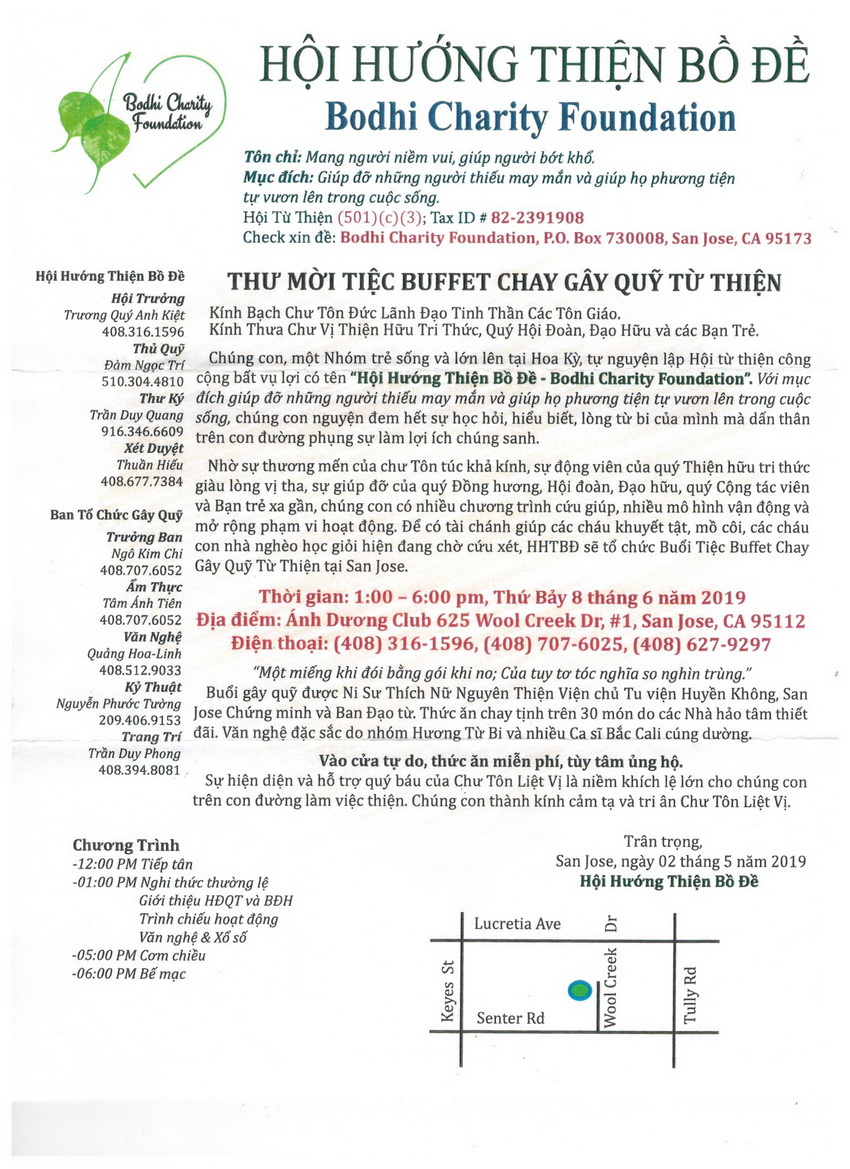 Bodhi Charity Foundation

HỘI HƯỚNG THIỆN BỒ ĐỀ
Bodhi Charity Foundation

Tôn chỉ: Mang người niềm vui, giúp người bớt khổ.
Mục đích: Giúp đỡ những người thiếu may mắn và giúp họ phương tiện tự vươn lên trong cuộc sống.
Hội Từ Thiện (501)(c)(3); Tax ID # 82-2391908
Check xin đề: Bodhi Charity Foundation, P.O. Box 730008, San Jose, CA 95173

Hội Hướng Thiện Bồ Đề
Hội Trưởng
Trương Quý Anh Kiệt
408.316.1596
Thủ Quỹ
Đàm Ngọc Trí
510.304.4810
Thư Ký
Trần Duy Quang
916.346.6609
Xét Duyệt
Thuần Hiếu
408.677.7384

Ban Tổ Chức Gây Quỹ
Trưởng Ban
Ngô Kim Chi
408.707.6052
Ẩm Thực
Tâm Ánh Tiên
408.707.6052
Văn Nghệ
Quảng Hoa-Linh
408.512.9033
Kỹ Thuật
Nguyễn Phước Tường
209.406.9153
Trang Trí
Trần Duy Phong
408.394.8081

THƯ MỜI TIỆC BUFFET CHAY GÂY QUỸ TỪ THIỆN

Kính Bạch Chư Tôn Đức Lãnh Đạo Tinh Thần Các Tôn Giáo.
Kính Thưa Chư Vị Thiện Hữu Tri Thức, Quý Hội Đoàn, Đạo Hữu và các Bạn Trẻ.

Chúng con, một Nhóm trẻ sống và lớn lên tại Hoa Kỳ, tự nguyện lập Hội từ thiện công cộng bất vụ lợi có tên "Hội Hướng Thiện Bồ Đề - Bodhi Charity Foundation". Với mục đích giúp đỡ những người thiếu may mắn và giúp họ phương tiện tự vươn lên trong cuộc sống, chúng con nguyện đem hết sự học hỏi, hiểu biết, lòng từ bi của mình mà dấn thân trên con đường phụng sự làm lợi ích chúng sanh.

Nhờ sự thương mến của chư Tôn túc khả kính, sự động viên của quý Thiện hữu tri thức giàu lòng vị tha, sự giúp đỡ của quý Đồng hương, Hội đoàn, Đạo hữu, quý Cộng tác viên và Bạn trẻ xa gần, chúng con có nhiều chương trình cứu giúp, nhiều mô hình vận động và mở rộng phạm vi hoạt động. Để có tài chánh giúp các cháu khuyết tật, mồ côi, các cháu con nhà nghèo học giỏi hiện đang chờ cứu xét, HHTBĐ sẽ tổ chức Buổi Tiệc Buffet Chay Gây Quỹ Từ Thiện tại San Jose.

Thời gian: 1:00 – 6:00 pm, Thứ Bảy 8 tháng 6 năm 2019
Địa điểm: Ánh Dương Club 625 Wool Creek Dr, #1, San Jose, CA 95112
Điện thoại: (408) 316-1596, (408) 707-6025, (408) 627-9297

"Một miếng khi đói bằng gói khi no; Của tuy tơ tóc nghĩa so nghìn trùng."
Buổi gây quỹ được Ni Sư Thích Nữ Nguyên Thiện Viện chủ Tu viện Huyền Không, San Jose Chứng minh và Ban Đạo từ. Thức ăn chay tịnh trên 30 món do các Nhà hảo tâm thiết đãi. Văn nghệ đặc sắc do nhóm Hương Từ Bi và nhiều Ca sĩ Bắc Cali cúng dường.

Vào cửa tự do, thức ăn miễn phí, tùy tâm ủng hộ.
Sự hiện diện và hỗ trợ quý báu của Chư Tôn Liệt Vị là niềm khích lệ lớn cho chúng con trên con đường làm việc thiện. Chúng con thành kính cảm tạ và tri ân Chư Tôn Liệt Vị.

Chương Trình
-12:00 PM Tiếp tân
-01:00 PM Nghi thức thường lệ
Giới thiệu HĐQT và BĐH
Trình chiếu hoạt động
Văn nghệ & Xổ số
-05:00 PM Cơm chiều
-06:00 PM Bế mạc

Trân trọng,
San Jose, ngày 02 tháng 5 năm 2019
Hội Hướng Thiện Bồ Đề

Lucretia Ave
Keyes St
Senter Rd
Wool Creek Dr
Tully Rd